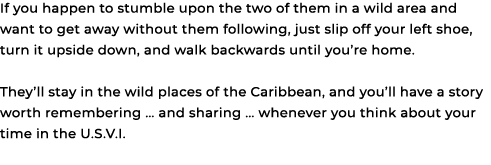 If you happen to stumble upon the two of them in a wild area and want to get away without them following, just slip off your left shoe, turn it upside down, and walk backwards until you're home.

They'll stay in the wild places of the Caribbean, and you'll have a story worth remembering … and sharing … whenever you think about your time in the U.S.V.I.